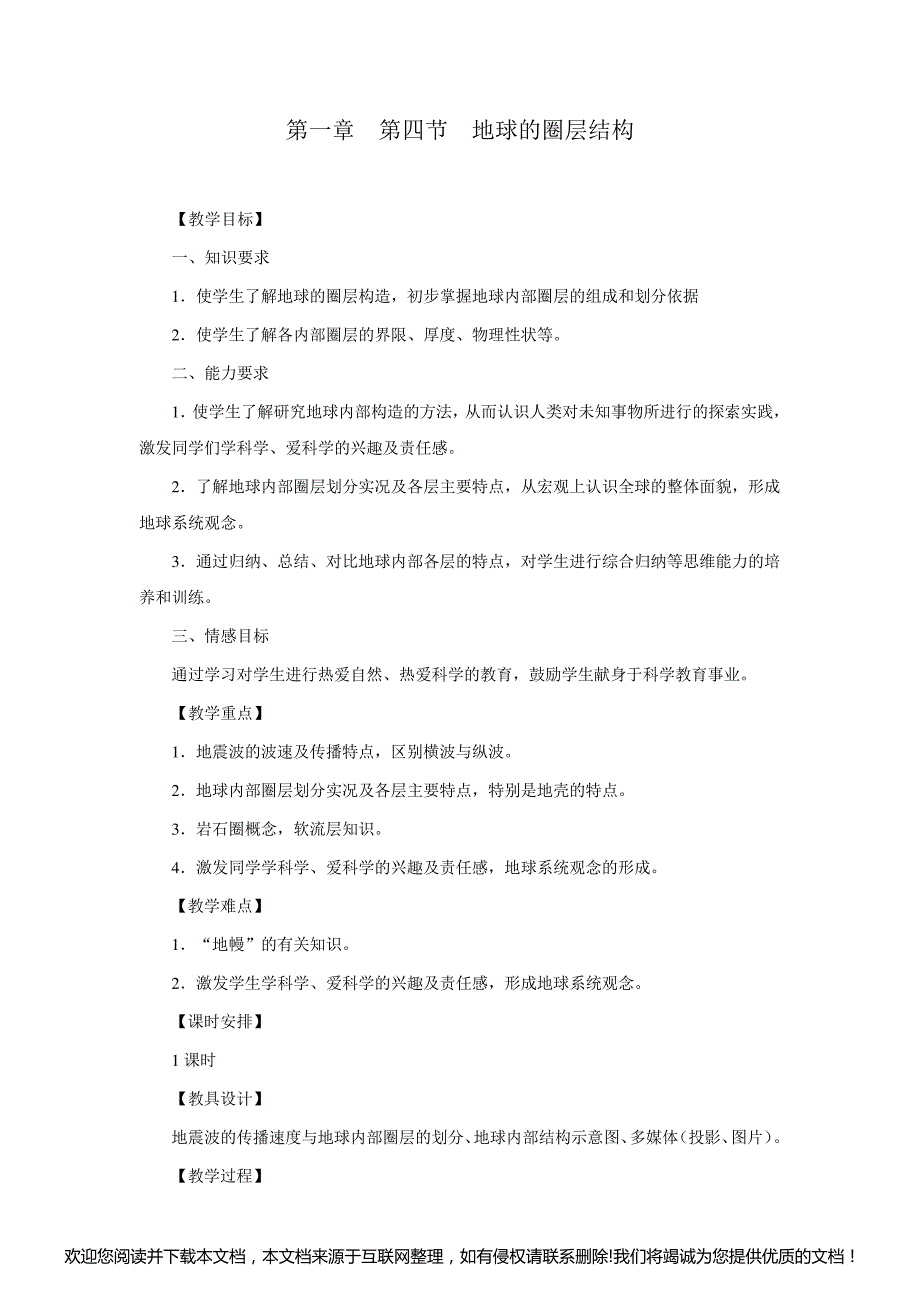 第一章　第四节　地球的圈层结构

【教学目标】

一、知识要求

1．使学生了解地球的圈层构造，初步掌握地球内部圈层的组成和划分依据

2．使学生了解各内部圈层的界限、厚度、物理性状等。

二、能力要求

1．使学生了解研究地球内部构造的方法，从而认识人类对未知事物所进行的探索实践，激发同学们学科学、爱科学的兴趣及责任感。

2．了解地球内部圈层划分实况及各层主要特点，从宏观上认识全球的整体面貌，形成地球系统观念。

3．通过归纳、总结、对比地球内部各层的特点，对学生进行综合归纳等思维能力的培养和训练。

三、情感目标

通过学习对学生进行热爱自然、热爱科学的教育，鼓励学生献身于科学教育事业。

【教学重点】

1．地震波的波速及传播特点，区别横波与纵波。

2．地球内部圈层划分实况及各层主要特点，特别是地壳的特点。

3．岩石圈概念，软流层知识。

4．激发同学学科学、爱科学的兴趣及责任感，地球系统观念的形成。

【教学难点】

1．“地幔”的有关知识。

2．激发学生学科学、爱科学的兴趣及责任感，形成地球系统观念。

【课时安排】

1课时

【教具设计】

地震波的传播速度与地球内部圈层的划分、地球内部结构示意图、多媒体（投影、图片）。

【教学过程】

欢迎您阅读并下载本文档，本文档来源于互联网整理，如有侵权请联系删除!我们将竭诚为您提供优质的文档！